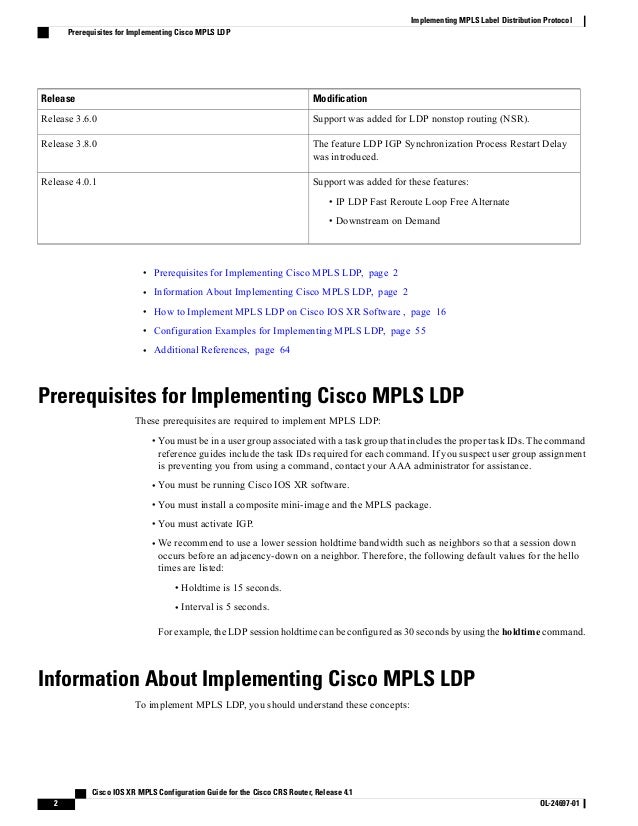 Implementing MPLS Label Distribution Protocol

Prerequisites for Implementing Cisco MPLS LDP

| Release | Modification |
|---|---|
| Release 3.6.0 | Support was added for LDP nonstop routing (NSR). |
| Release 3.8.0 | The feature LDP IGP Synchronization Process Restart Delay was introduced. |
| Release 4.0.1 | Support was added for these features: • IP LDP Fast Reroute Loop Free Alternate • Downstream on Demand |

• Prerequisites for Implementing Cisco MPLS LDP, page 2
• Information About Implementing Cisco MPLS LDP, page 2
• How to Implement MPLS LDP on Cisco IOS XR Software , page 16
• Configuration Examples for Implementing MPLS LDP, page 55
• Additional References, page 64

Prerequisites for Implementing Cisco MPLS LDP

These prerequisites are required to implement MPLS LDP:

• You must be in a user group associated with a task group that includes the proper task IDs. The command reference guides include the task IDs required for each command. If you suspect user group assignment is preventing you from using a command, contact your AAA administrator for assistance.

• You must be running Cisco IOS XR software.

• You must install a composite mini-image and the MPLS package.

• You must activate IGP.

• We recommend to use a lower session holdtime bandwidth such as neighbors so that a session down occurs before an adjacency-down on a neighbor. Therefore, the following default values for the hello times are listed:

• Holdtime is 15 seconds.

• Interval is 5 seconds.

For example, the LDP session holdtime can be configured as 30 seconds by using the holdtime command.

Information About Implementing Cisco MPLS LDP

To implement MPLS LDP, you should understand these concepts:

Cisco IOS XR MPLS Configuration Guide for the Cisco CRS Router, Release 4.1

2

OL-24697-01